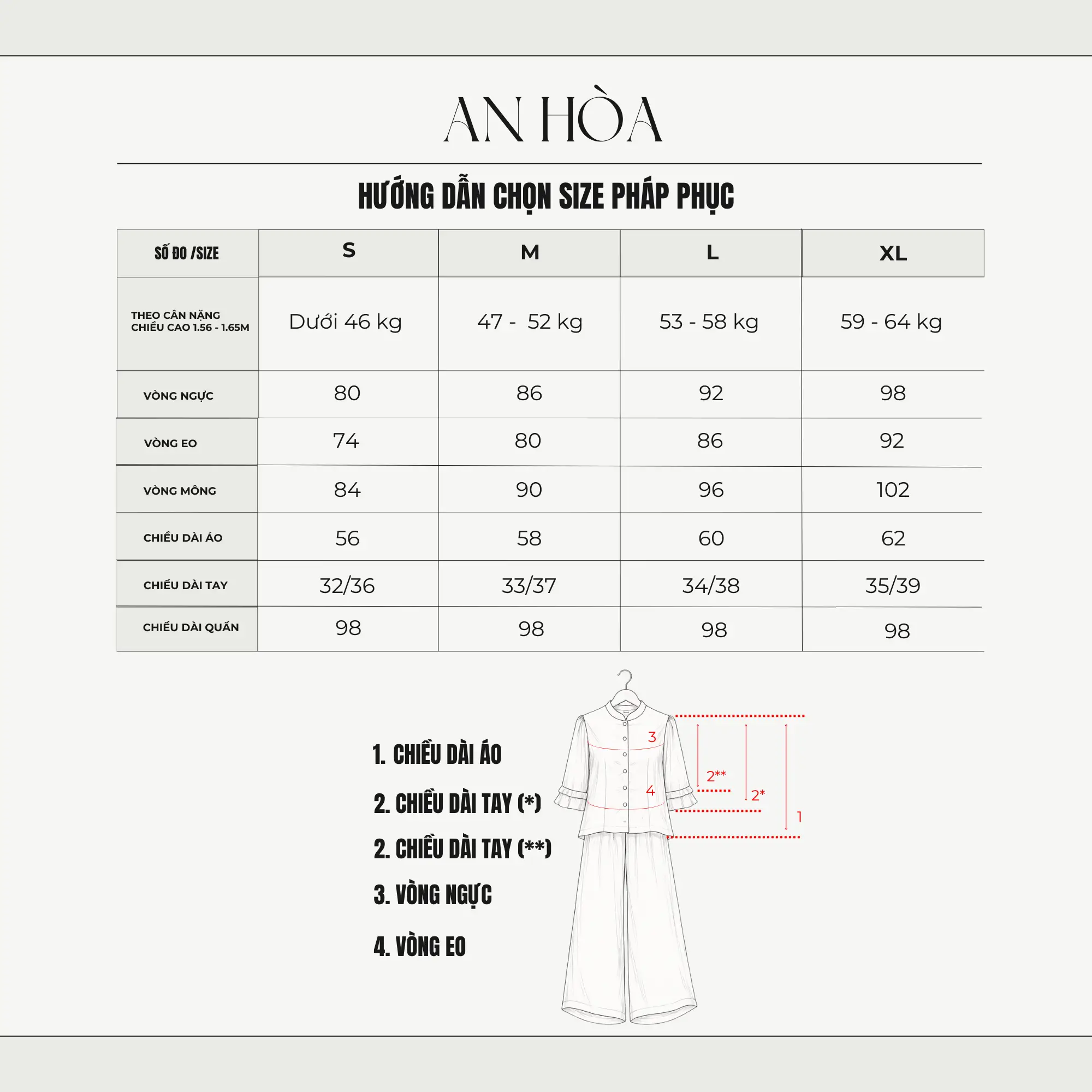 AN HÒA

HƯỚNG DẪN CHỌN SIZE PHÁP PHỤC

| SỐ ĐO /SIZE | S | M | L | XL |
|---|---|---|---|---|
| THEO CÂN NẶNG CHIỀU CAO 1.56 - 1.65M | Dưới 46 kg | 47 - 52 kg | 53 - 58 kg | 59 - 64 kg |
| VÒNG NGỰC | 80 | 86 | 92 | 98 |
| VÒNG EO | 74 | 80 | 86 | 92 |
| VÒNG MÔNG | 84 | 90 | 96 | 102 |
| CHIỀU DÀI ÁO | 56 | 58 | 60 | 62 |
| CHIỀU DÀI TAY | 32/36 | 33/37 | 34/38 | 35/39 |
| CHIỀU DÀI QUẦN | 98 | 98 | 98 | 98 |

1. CHIỀU DÀI ÁO
2. CHIỀU DÀI TAY (*)
2. CHIỀU DÀI TAY (**)
3. VÒNG NGỰC
4. VÒNG EO

3
4
2**
2*
1